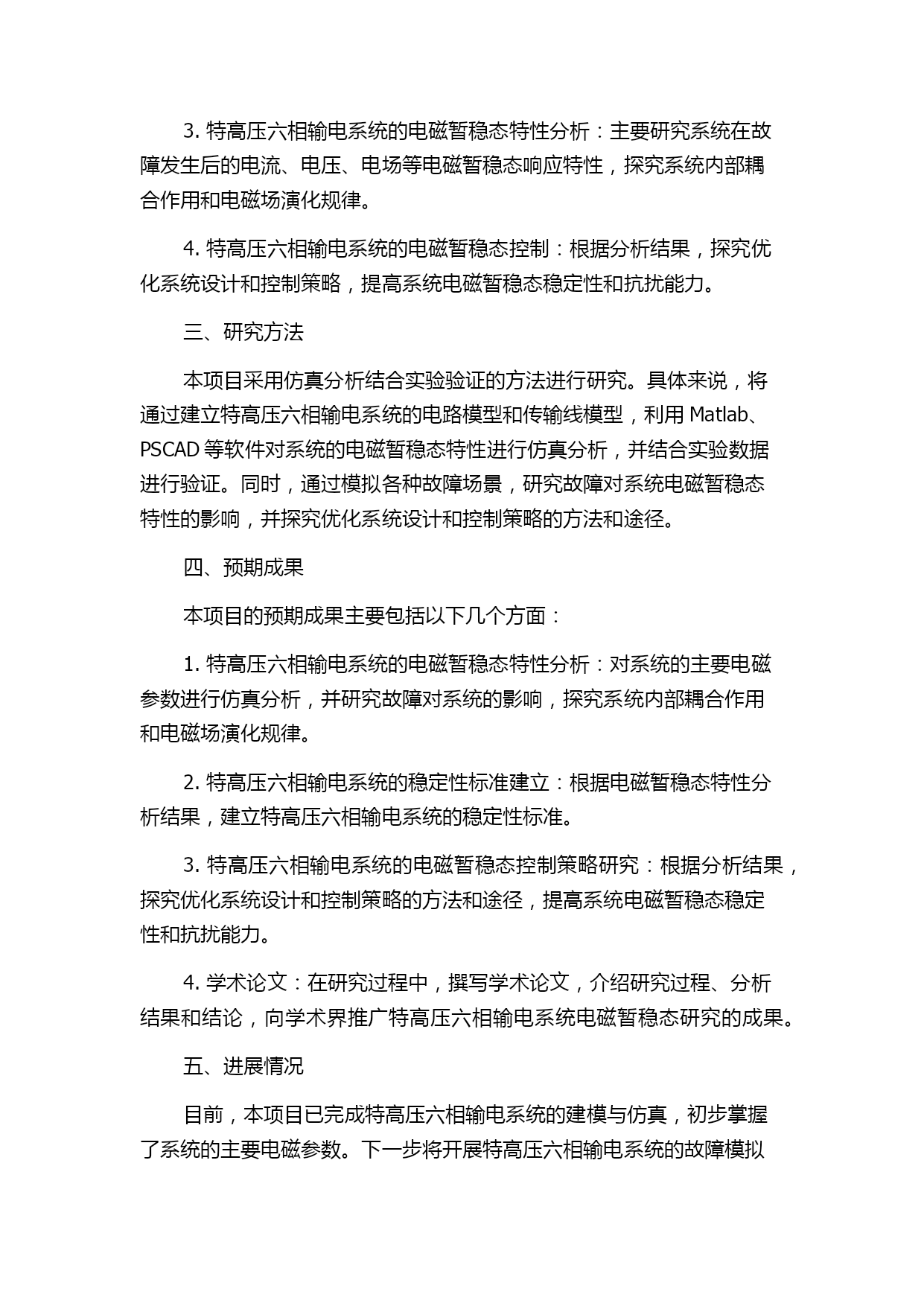 3. 特高压六相输电系统的电磁暂稳态特性分析：主要研究系统在故障发生后的电流、电压、电场等电磁暂稳态响应特性，探究系统内部耦合作用和电磁场演化规律。

4. 特高压六相输电系统的电磁暂稳态控制：根据分析结果，探究优化系统设计和控制策略，提高系统电磁暂稳态稳定性和抗扰能力。

三、研究方法

本项目采用仿真分析结合实验验证的方法进行研究。具体来说，将通过建立特高压六相输电系统的电路模型和传输线模型，利用 Matlab、PSCAD 等软件对系统的电磁暂稳态特性进行仿真分析，并结合实验数据进行验证。同时，通过模拟各种故障场景，研究故障对系统电磁暂稳态特性的影响，并探究优化系统设计和控制策略的方法和途径。

四、预期成果

本项目的预期成果主要包括以下几个方面：

1. 特高压六相输电系统的电磁暂稳态特性分析：对系统的主要电磁参数进行仿真分析，并研究故障对系统的影响，探究系统内部耦合作用和电磁场演化规律。

2. 特高压六相输电系统的稳定性标准建立：根据电磁暂稳态特性分析结果，建立特高压六相输电系统的稳定性标准。

3. 特高压六相输电系统的电磁暂稳态控制策略研究：根据分析结果，探究优化系统设计和控制策略的方法和途径，提高系统电磁暂稳态稳定性和抗扰能力。

4. 学术论文：在研究过程中，撰写学术论文，介绍研究过程、分析结果和结论，向学术界推广特高压六相输电系统电磁暂稳态研究的成果。

五、进展情况

目前，本项目已完成特高压六相输电系统的建模与仿真，初步掌握了系统的主要电磁参数。下一步将开展特高压六相输电系统的故障模拟